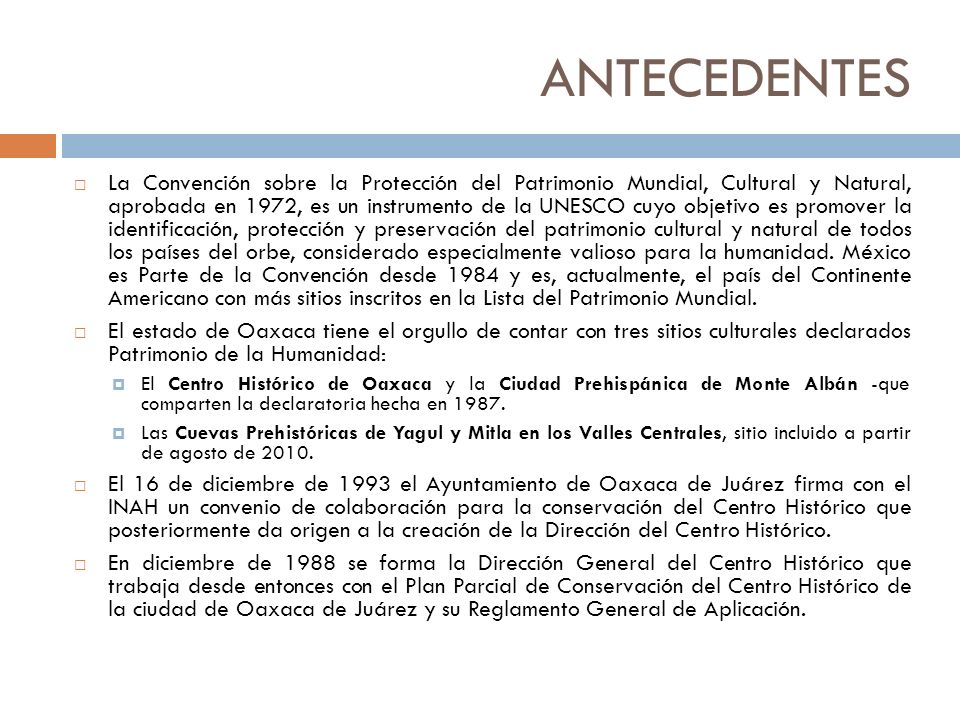 ANTECEDENTES

La Convención sobre la Protección del Patrimonio Mundial, Cultural y Natural, aprobada en 1972, es un instrumento de la UNESCO cuyo objetivo es promover la identificación, protección y preservación del patrimonio cultural y natural de todos los países del orbe, considerado especialmente valioso para la humanidad. México es Parte de la Convención desde 1984 y es, actualmente, el país del Continente Americano con más sitios inscritos en la Lista del Patrimonio Mundial.

El estado de Oaxaca tiene el orgullo de contar con tres sitios culturales declarados Patrimonio de la Humanidad:

El Centro Histórico de Oaxaca y la Ciudad Prehispánica de Monte Albán -que comparten la declaratoria hecha en 1987.

Las Cuevas Prehistóricas de Yagul y Mitla en los Valles Centrales, sitio incluido a partir de agosto de 2010.

El 16 de diciembre de 1993 el Ayuntamiento de Oaxaca de Juárez firma con el INAH un convenio de colaboración para la conservación del Centro Histórico que posteriormente da origen a la creación de la Dirección del Centro Histórico.

En diciembre de 1988 se forma la Dirección General del Centro Histórico que trabaja desde entonces con el Plan Parcial de Conservación del Centro Histórico de la ciudad de Oaxaca de Juárez y su Reglamento General de Aplicación.